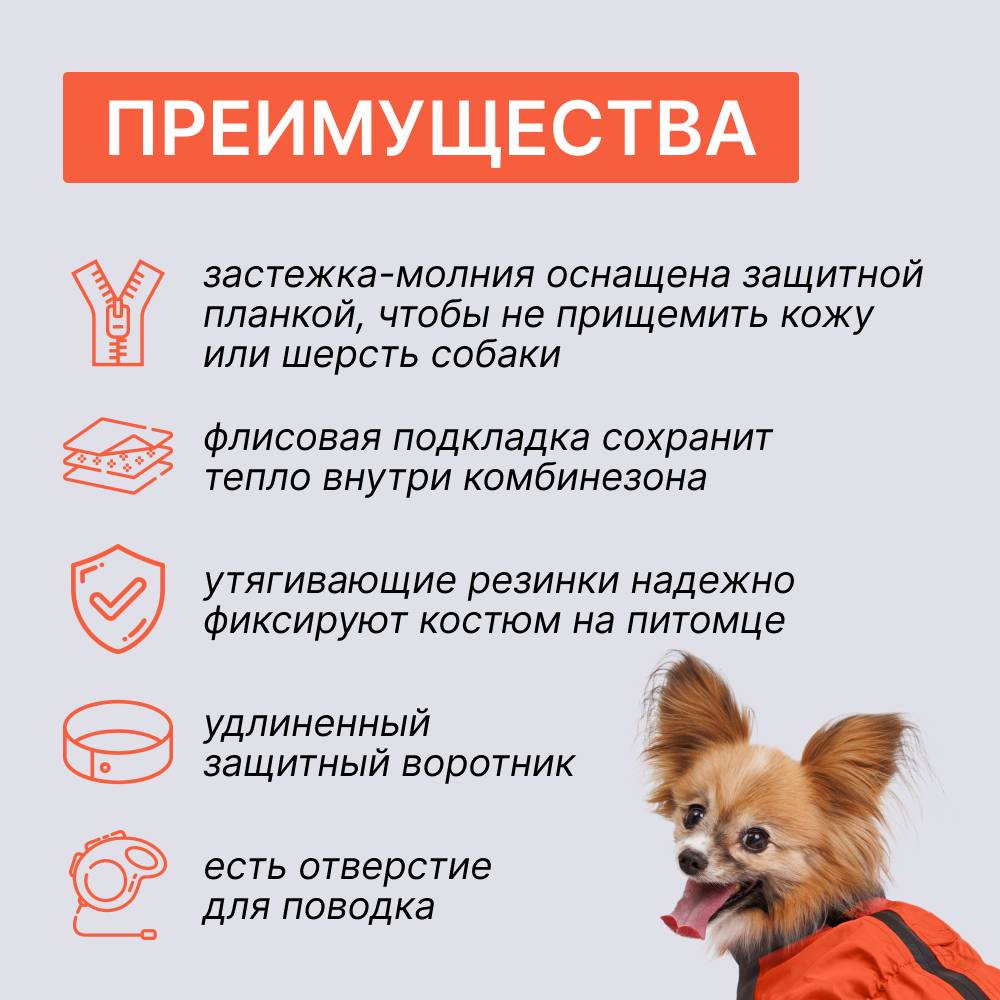 ПРЕИМУЩЕСТВА

застежка-молния оснащена защитной планкой, чтобы не прищемить кожу или шерсть собаки

флисовая подкладка сохранит тепло внутри комбинезона

утягивающие резинки надежно фиксируют костюм на питомце

удлиненный защитный воротник

есть отверстие для поводка